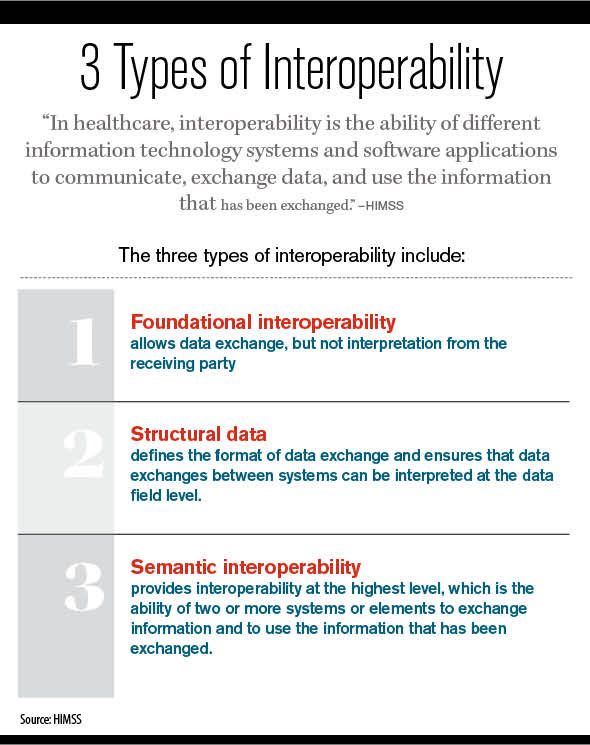 3 Types of Interoperability

“In healthcare, interoperability is the ability of different information technology systems and software applications to communicate, exchange data, and use the information that has been exchanged.” –HIMSS

The three types of interoperability include:

1

Foundational interoperability
allows data exchange, but not interpretation from the receiving party

2

Structural data
defines the format of data exchange and ensures that data exchanges between systems can be interpreted at the data field level.

3

Semantic interoperability
provides interoperability at the highest level, which is the ability of two or more systems or elements to exchange information and to use the information that has been exchanged.

Source: HIMSS